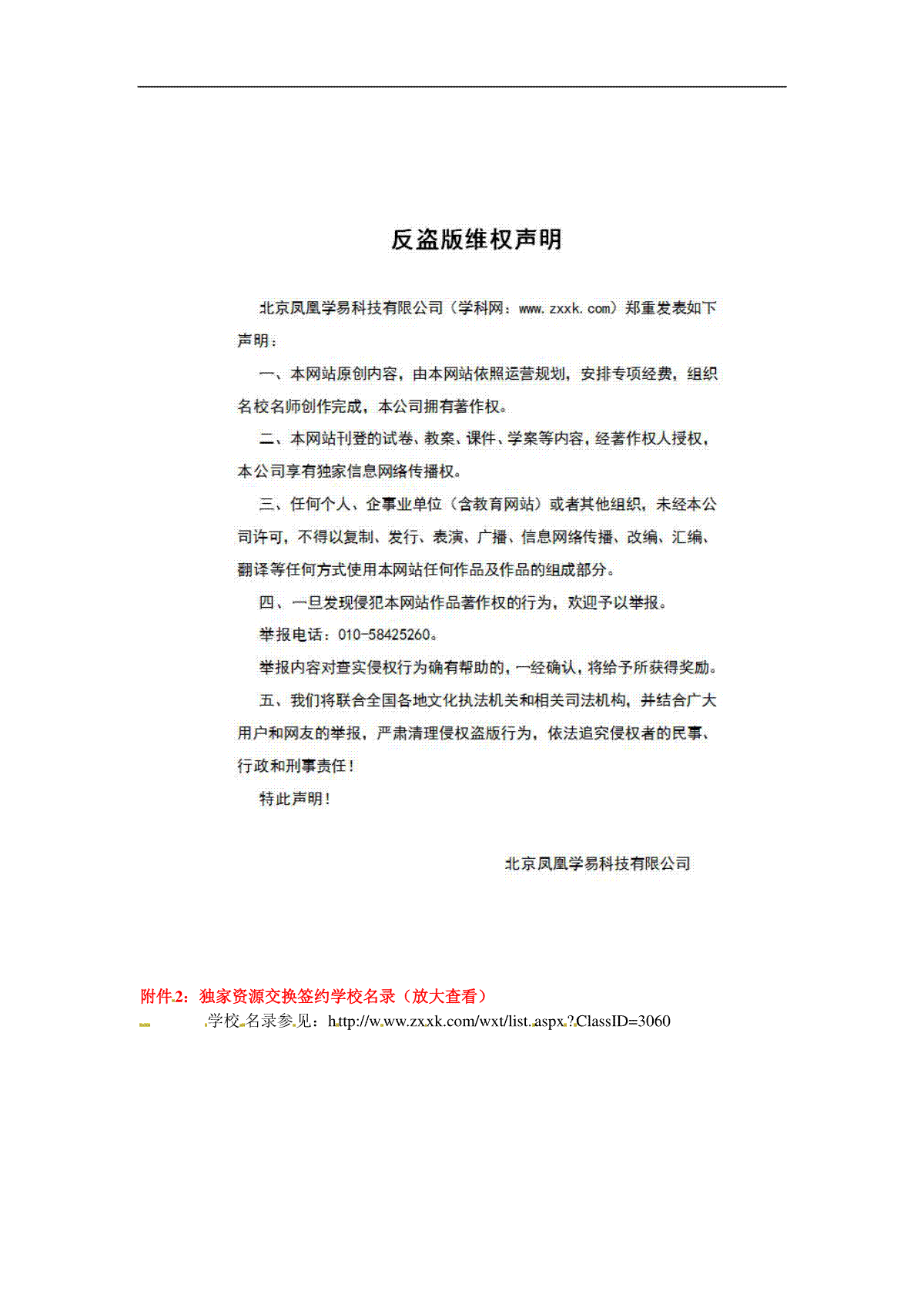 反盗版维权声明

北京凤凰学易科技有限公司（学科网：www.zxxk.com）郑重发表如下声明：

一、本网站原创内容，由本网站依照运营规划，安排专项经费，组织名校名师创作完成，本公司拥有著作权。

二、本网站刊登的试卷、教案、课件、学案等内容，经著作权人授权，本公司享有独家信息网络传播权。

三、任何个人、企事业单位（含教育网站）或者其他组织，未经本公司许可，不得以复制、发行、表演、广播、信息网络传播、改编、汇编、翻译等任何方式使用本网站任何作品及作品的组成部分。

四、一旦发现侵犯本网站作品著作权的行为，欢迎予以举报。

举报电话：010-58425260。

举报内容对查实侵权行为确有帮助的，一经确认，将给予所获得奖励。

五、我们将联合全国各地文化执法机关和相关司法机构，并结合广大用户和网友的举报，严肃清理侵权盗版行为，依法追究侵权者的民事、行政和刑事责任！

特此声明！

北京凤凰学易科技有限公司

附件2：独家资源交换签约学校名录（放大查看）

学校名录参见：http://www.zxxk.com/wxt/list.aspx?ClassID=3060